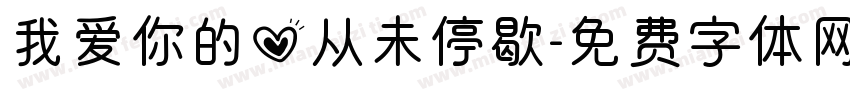 我爱你的♡从未停歇-免费字体网